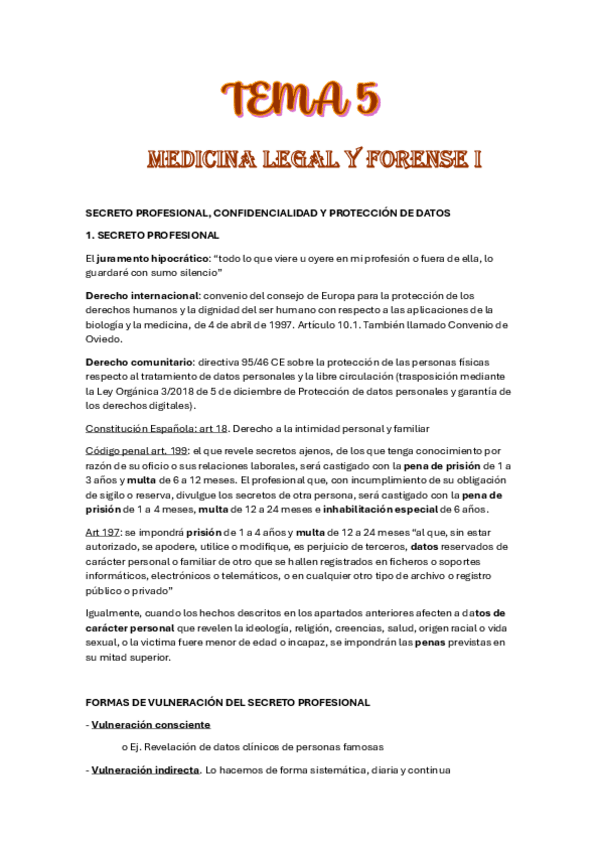 TEMA 5

MEDICINA LEGAL Y FORENSE I

SECRETO PROFESIONAL, CONFIDENCIALIDAD Y PROTECCIÓN DE DATOS

1. SECRETO PROFESIONAL

El juramento hipocrático: "todo lo que viere u oyere en mi profesión o fuera de ella, lo guardaré con sumo silencio"

Derecho internacional: convenio del consejo de Europa para la protección de los derechos humanos y la dignidad del ser humano con respecto a las aplicaciones de la biología y la medicina, de 4 de abril de 1997. Artículo 10.1. También llamado Convenio de Oviedo.

Derecho comunitario: directiva 95/46 CE sobre la protección de las personas físicas respecto al tratamiento de datos personales y la libre circulación (trasposición mediante la Ley Orgánica 3/2018 de 5 de diciembre de Protección de datos personales y garantía de los derechos digitales).

Constitución Española: art 18. Derecho a la intimidad personal y familiar

Código penal art. 199: el que revele secretos ajenos, de los que tenga conocimiento por razón de su oficio o sus relaciones laborales, será castigado con la pena de prisión de 1 a 3 años y multa de 6 a 12 meses. El profesional que, con incumplimiento de su obligación de sigilo o reserva, divulgue los secretos de otra persona, será castigado con la pena de prisión de 1 a 4 meses, multa de 12 a 24 meses e inhabilitación especial de 6 años.

Art 197: se impondrá prisión de 1 a 4 años y multa de 12 a 24 meses "al que, sin estar autorizado, se apodere, utilice o modifique, es perjuicio de terceros, datos reservados de carácter personal o familiar de otro que se hallen registrados en ficheros o soportes informáticos, electrónicos o telemáticos, o en cualquier otro tipo de archivo o registro público o privado"

Igualmente, cuando los hechos descritos en los apartados anteriores afecten a datos de carácter personal que revelen la ideología, religión, creencias, salud, origen racial o vida sexual, o la víctima fuere menor de edad o incapaz, se impondrán las penas previstas en su mitad superior.

FORMAS DE VULNERACIÓN DEL SECRETO PROFESIONAL

- Vulneración consciente

o Ej. Revelación de datos clínicos de personas famosas

- Vulneración indirecta. Lo hacemos de forma sistemática, diaria y continua